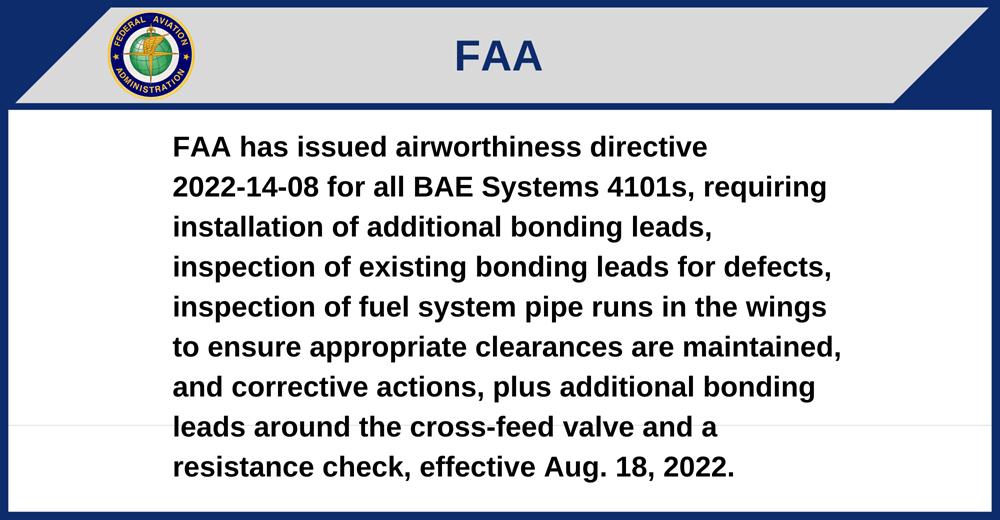 FEDERAL AVIATION ADMINISTRATION

FAA

FAA has issued airworthiness directive 2022-14-08 for all BAE Systems 4101s, requiring installation of additional bonding leads, inspection of existing bonding leads for defects, inspection of fuel system pipe runs in the wings to ensure appropriate clearances are maintained, and corrective actions, plus additional bonding leads around the cross-feed valve and a resistance check, effective Aug. 18, 2022.